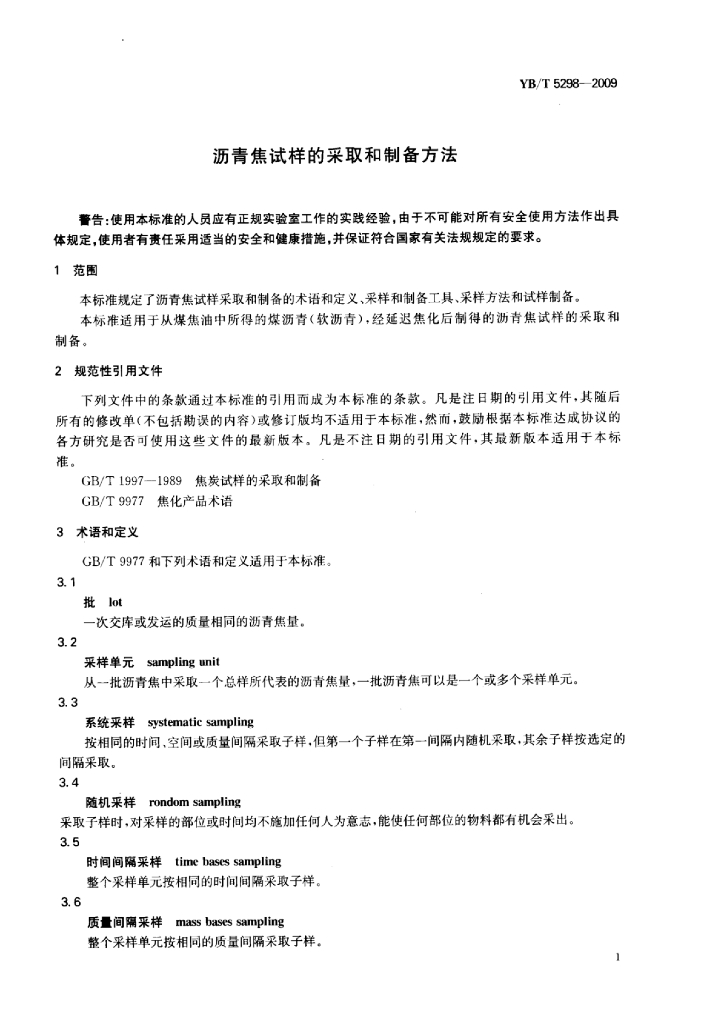 YB/T 5298—2009

沥青焦试样的采取和制备方法

警告：使用本标准的人员应有正规实验室工作的实践经验，由于不可能对所有安全使用方法作出具体规定，使用者有责任采用适当的安全和健康措施，并保证符合国家有关法规规定的要求。

1 范围

本标准规定了沥青焦试样采取和制备的术语和定义、采样和制备工具、采样方法和试样制备。

本标准适用于从煤焦油中所得的煤沥青（软沥青），经延迟焦化后制得的沥青焦试样的采取和制备。

2 规范性引用文件

下列文件中的条款通过本标准的引用而成为本标准的条款。凡是注日期的引用文件，其随后所有的修改单（不包括勘误的内容）或修订版均不适用于本标准，然而，鼓励根据本标准达成协议的各方研究是否可使用这些文件的最新版本。凡是不注日期的引用文件，其最新版本适用于本标准。

GB/T 1997—1989 焦炭试样的采取和制备

GB/T 9977 焦化产品术语

3 术语和定义

GB/T 9977 和下列术语和定义适用于本标准。

3.1

批 lot

一次交库或发运的质量相同的沥青焦量。

3.2

采样单元 sampling unit

从一批沥青焦中采取一个总样所代表的沥青焦量，一批沥青焦可以是一个或多个采样单元。

3.3

系统采样 systematic sampling

按相同的时间、空间或质量间隔采取子样，但第一个子样在第一间隔内随机采取，其余子样按选定的间隔采取。

3.4

随机采样 rondom sampling

采取子样时，对采样的部位或时间均不施加任何人为意志，能使任何部位的物料都有机会采出。

3.5

时间间隔采样 time bases sampling

整个采样单元按相同的时间间隔采取子样。

3.6

质量间隔采样 mass bases sampling

整个采样单元按相同的质量间隔采取子样。

1